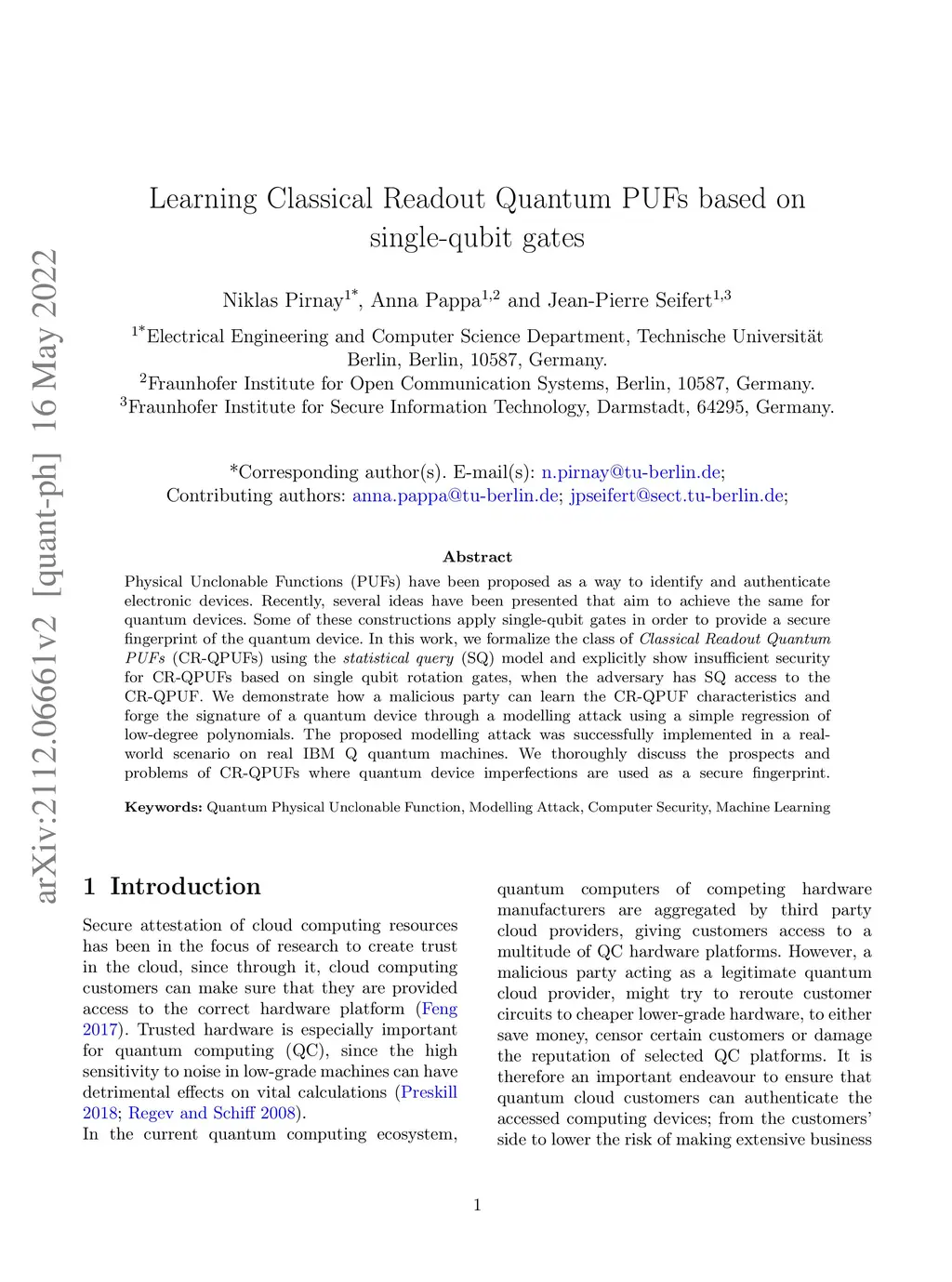 arXiv:2112.06661v2 [quant-ph] 16 May 2022

Learning Classical Readout Quantum PUFs based on single-qubit gates

Niklas Pirnay$^{1*}$, Anna Pappa$^{1,2}$ and Jean-Pierre Seifert$^{1,3}$

$^{1*}$Electrical Engineering and Computer Science Department, Technische Universität Berlin, Berlin, 10587, Germany.
$^{2}$Fraunhofer Institute for Open Communication Systems, Berlin, 10587, Germany.
$^{3}$Fraunhofer Institute for Secure Information Technology, Darmstadt, 64295, Germany.

*Corresponding author(s). E-mail(s): n.pirnay@tu-berlin.de;
Contributing authors: anna.pappa@tu-berlin.de; jpseifert@sect.tu-berlin.de;

Abstract

Physical Unclonable Functions (PUFs) have been proposed as a way to identify and authenticate electronic devices. Recently, several ideas have been presented that aim to achieve the same for quantum devices. Some of these constructions apply single-qubit gates in order to provide a secure fingerprint of the quantum device. In this work, we formalize the class of Classical Readout Quantum PUFs (CR-QPUFs) using the statistical query (SQ) model and explicitly show insufficient security for CR-QPUFs based on single qubit rotation gates, when the adversary has SQ access to the CR-QPUF. We demonstrate how a malicious party can learn the CR-QPUF characteristics and forge the signature of a quantum device through a modelling attack using a simple regression of low-degree polynomials. The proposed modelling attack was successfully implemented in a real-world scenario on real IBM Q quantum machines. We thoroughly discuss the prospects and problems of CR-QPUFs where quantum device imperfections are used as a secure fingerprint.

Keywords: Quantum Physical Unclonable Function, Modelling Attack, Computer Security, Machine Learning

1 Introduction

Secure attestation of cloud computing resources has been in the focus of research to create trust in the cloud, since through it, cloud computing customers can make sure that they are provided access to the correct hardware platform (Feng 2017). Trusted hardware is especially important for quantum computing (QC), since the high sensitivity to noise in low-grade machines can have detrimental effects on vital calculations (Preskill 2018; Regev and Schiff 2008).
In the current quantum computing ecosystem, quantum computers of competing hardware manufacturers are aggregated by third party cloud providers, giving customers access to a multitude of QC hardware platforms. However, a malicious party acting as a legitimate quantum cloud provider, might try to reroute customer circuits to cheaper lower-grade hardware, to either save money, censor certain customers or damage the reputation of selected QC platforms. It is therefore an important endeavour to ensure that quantum cloud customers can authenticate the accessed computing devices; from the customers' side to lower the risk of making extensive business

1